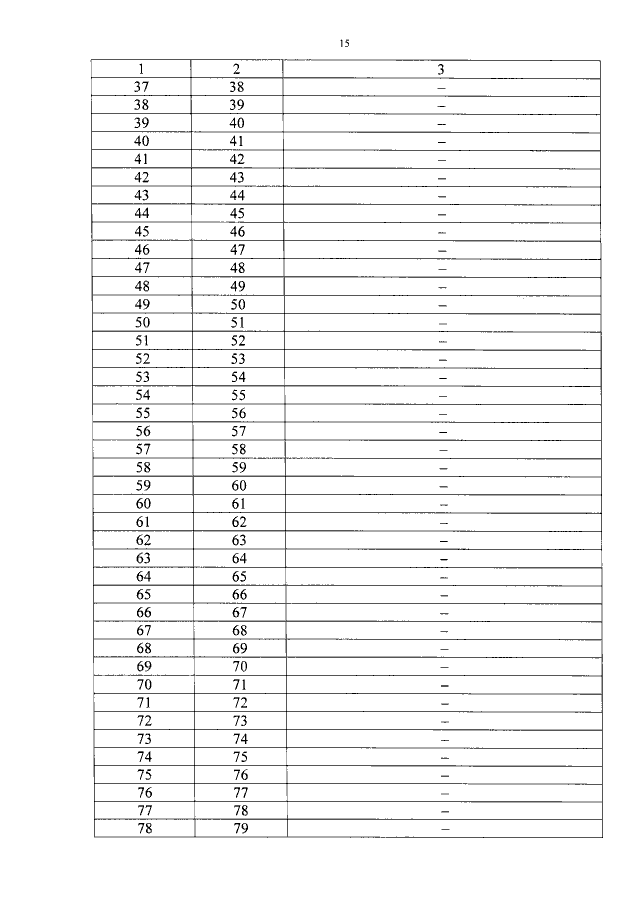 15

| 1 | 2 | 3 |
|---|---|---|
| 37 | 38 | – |
| 38 | 39 | – |
| 39 | 40 | – |
| 40 | 41 | – |
| 41 | 42 | – |
| 42 | 43 | – |
| 43 | 44 | – |
| 44 | 45 | – |
| 45 | 46 | – |
| 46 | 47 | – |
| 47 | 48 | – |
| 48 | 49 | – |
| 49 | 50 | – |
| 50 | 51 | – |
| 51 | 52 | – |
| 52 | 53 | – |
| 53 | 54 | – |
| 54 | 55 | – |
| 55 | 56 | – |
| 56 | 57 | – |
| 57 | 58 | – |
| 58 | 59 | – |
| 59 | 60 | – |
| 60 | 61 | – |
| 61 | 62 | – |
| 62 | 63 | – |
| 63 | 64 | – |
| 64 | 65 | – |
| 65 | 66 | – |
| 66 | 67 | – |
| 67 | 68 | – |
| 68 | 69 | – |
| 69 | 70 | – |
| 70 | 71 | – |
| 71 | 72 | – |
| 72 | 73 | – |
| 73 | 74 | – |
| 74 | 75 | – |
| 75 | 76 | – |
| 76 | 77 | – |
| 77 | 78 | – |
| 78 | 79 | – |